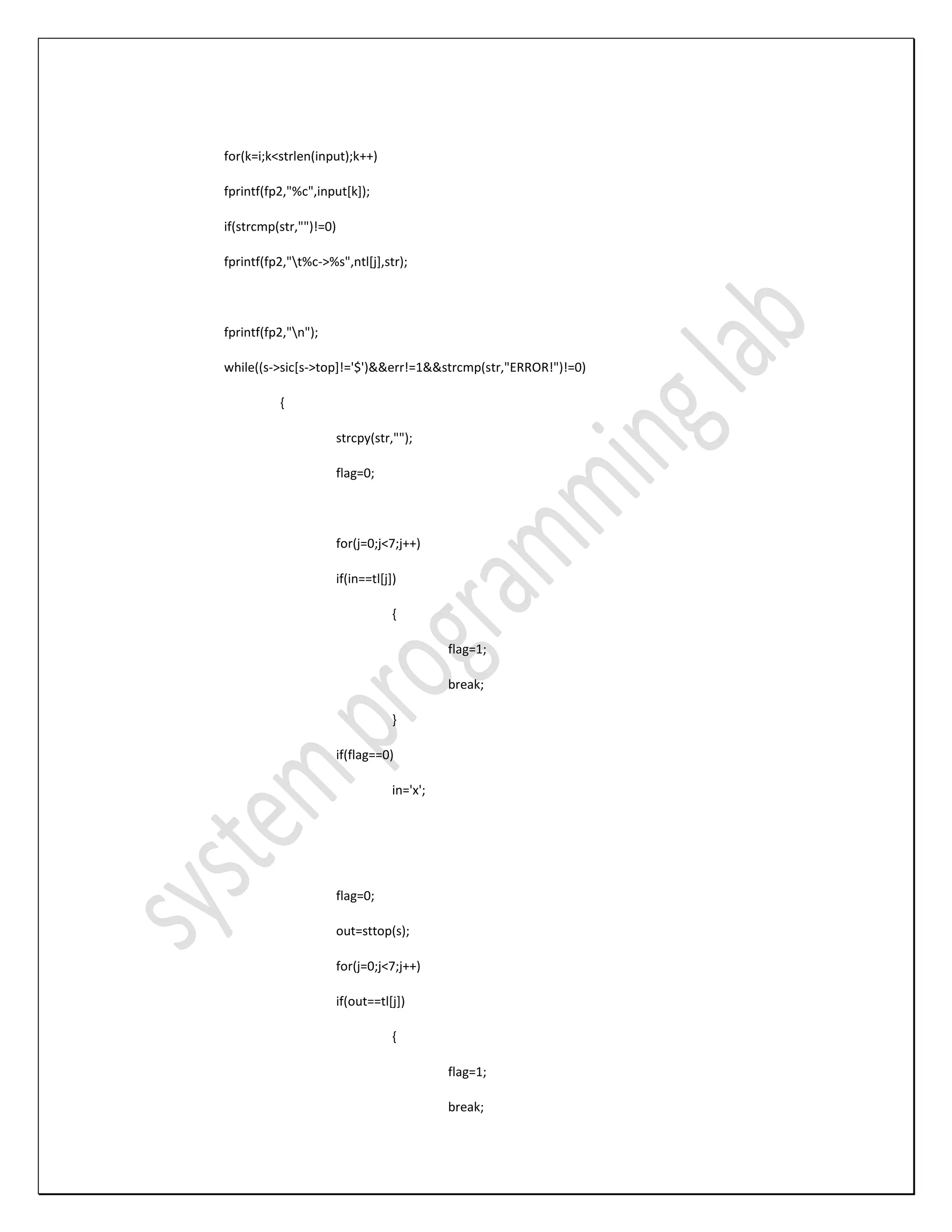 for(k=i;k<strlen(input);k++)

fprintf(fp2,"%c",input[k]);

if(strcmp(str,"")!=0)

fprintf(fp2,"\t%c->%s",ntl[j],str);

fprintf(fp2,"\n");

while((s->sic[s->top]!='$')&&err!=1&&strcmp(str,"ERROR!")!=0)

{

strcpy(str,"");

flag=0;

for(j=0;j<7;j++)

if(in==tl[j])

{

flag=1;

break;

}

if(flag==0)

in='x';

flag=0;

out=sttop(s);

for(j=0;j<7;j++)

if(out==tl[j])

{

flag=1;

break;

system programming lab